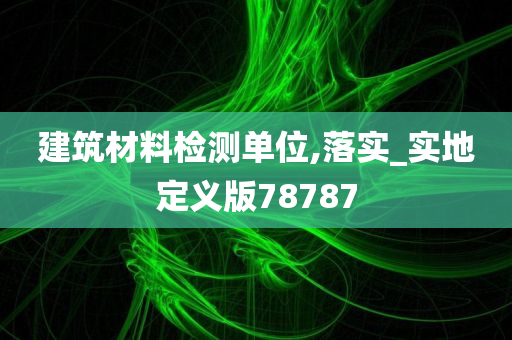 建筑材料检测单位,落实_实地定义版78787